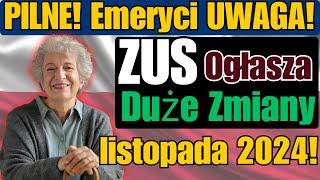 PILNE! Emeryci UWAGA!

ZUS Ogłasza

Duże Zmiany

listopada 2024!